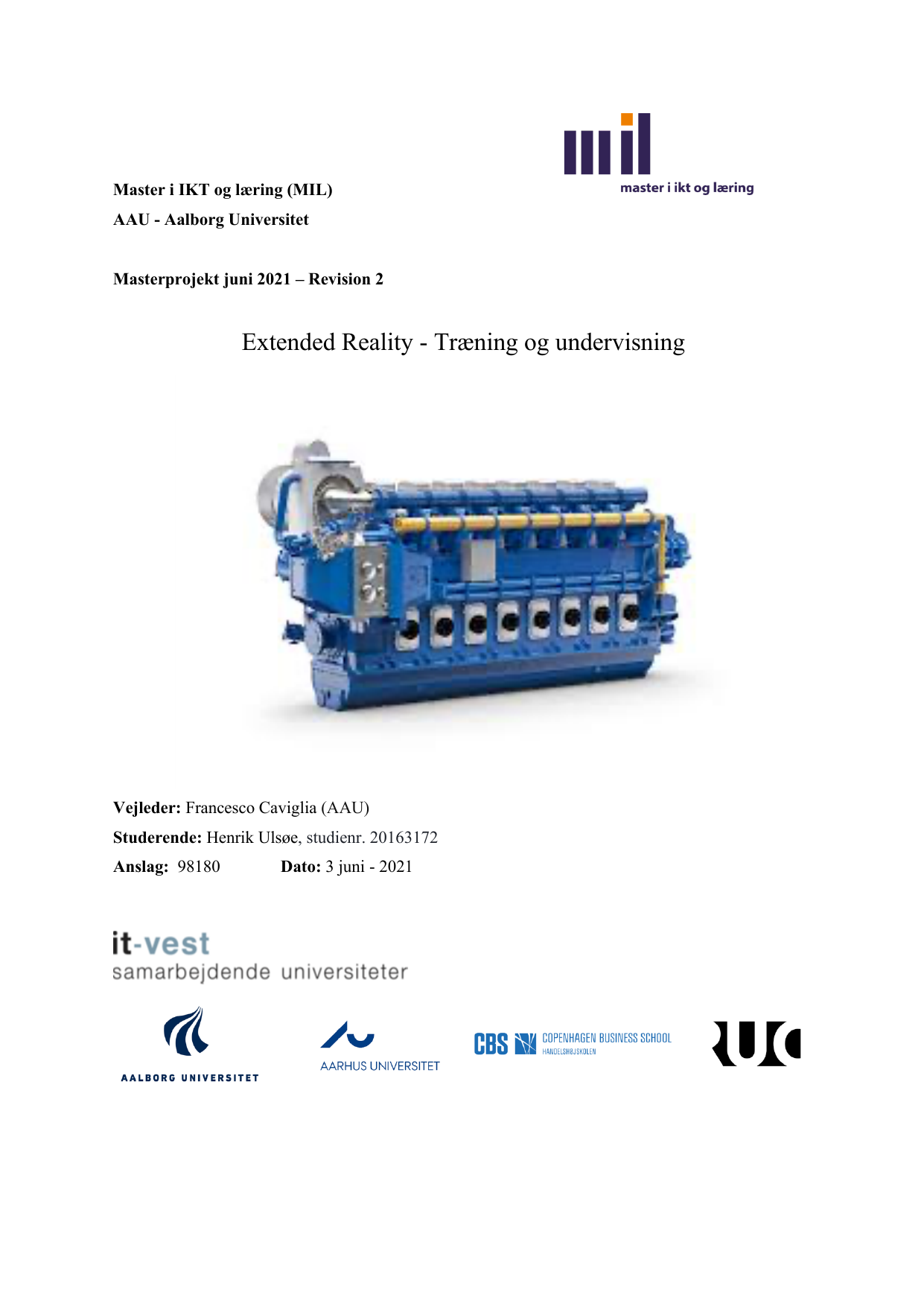 mil
master i ikt og læring

Master i IKT og læring (MIL)

AAU - Aalborg Universitet

Masterprojekt juni 2021 – Revision 2

Extended Reality - Træning og undervisning

Vejleder: Francesco Caviglia (AAU)

Studerende: Henrik Ulsøe, studienr. 20163172

Anslag: 98180 Dato: 3 juni - 2021

it-vest
samarbejdende universiteter

AALBORG UNIVERSITET

AARHUS UNIVERSITET

CBS COPENHAGEN BUSINESS SCHOOL
HANDELSHØJSKOLEN

RUC